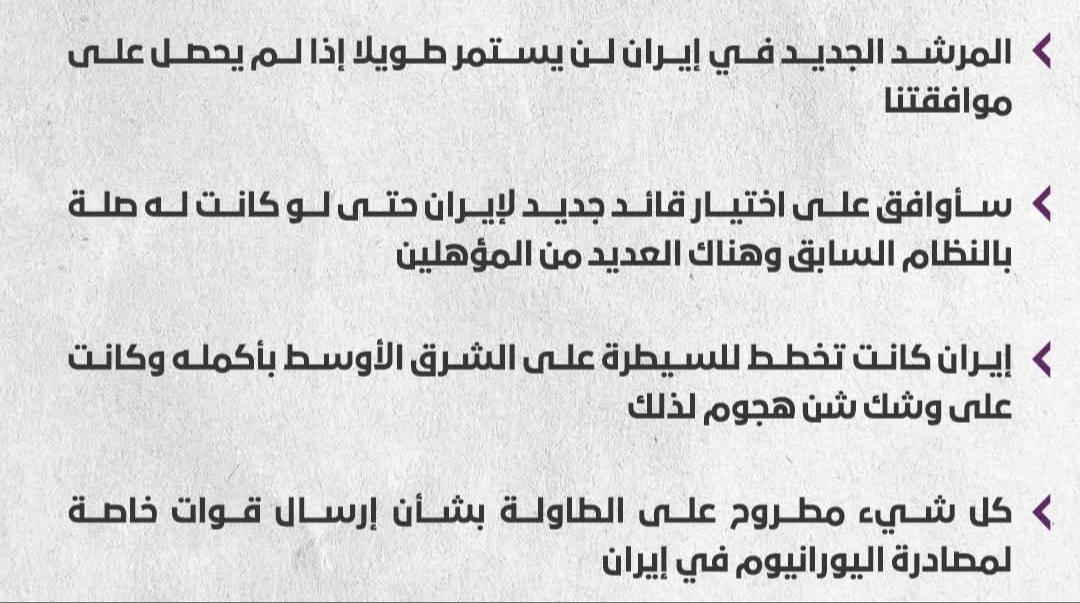 المرشد الجديد في إيران لن يستمر طويلا إذا لم يحصل على موافقتنا

سأوافق على اختيار قائد جديد لإيران حتى لو كانت له صلة بالنظام السابق وهناك العديد من المؤهلين

إيران كانت تخطط للسيطرة على الشرق الأوسط بأكمله وكانت على وشك شن هجوم لذلك

كل شيء مطروح على الطاولة بشأن إرسال قوات خاصة لمصادرة اليورانيوم في إيران